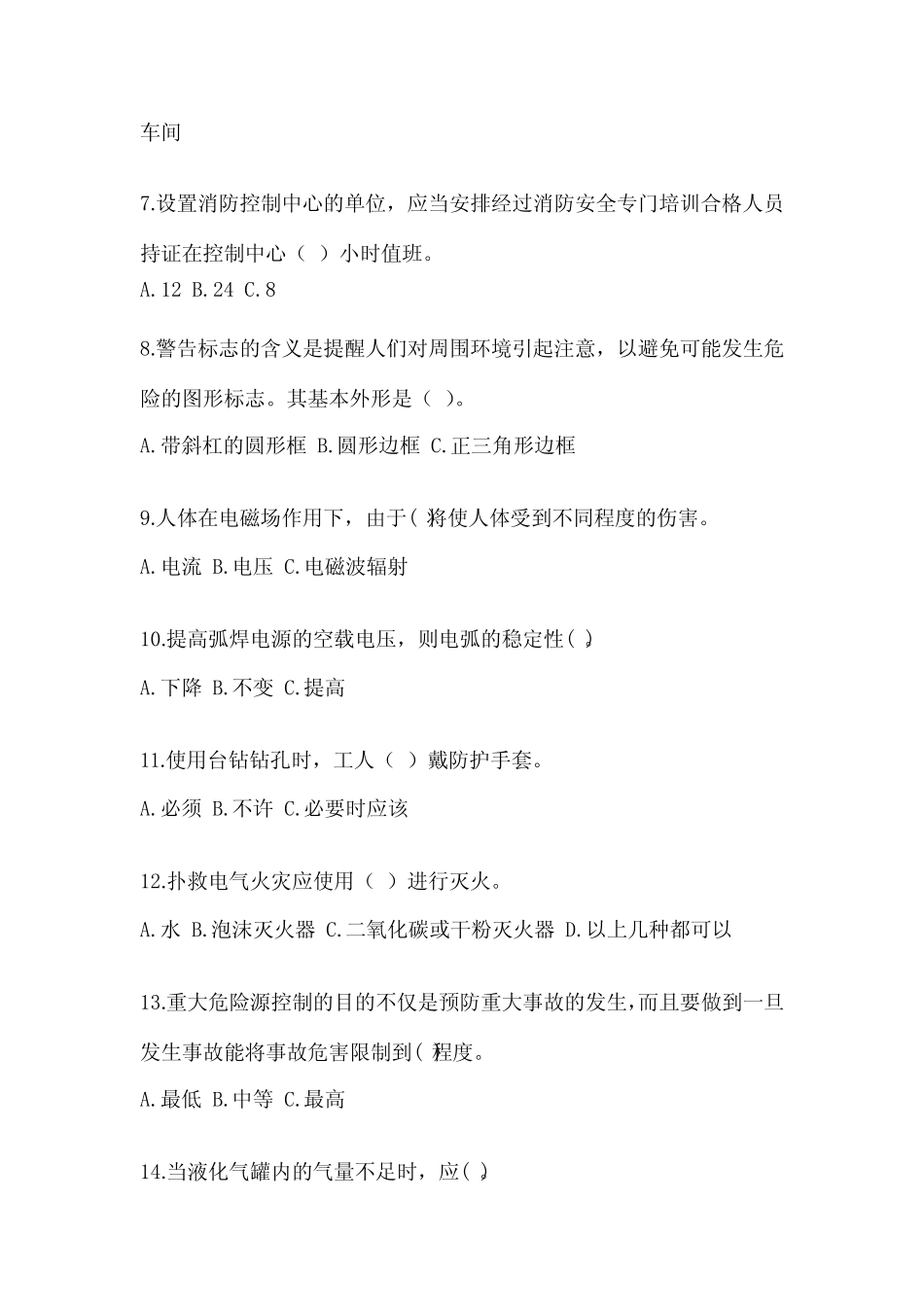 车间

7.设置消防控制中心的单位，应当安排经过消防安全专门培训合格人员持证在控制中心（ ）小时值班。

A.12 B.24 C.8

8.警告标志的含义是提醒人们对周围环境引起注意，以避免可能发生危险的图形标志。其基本外形是（ ）。

A.带斜杠的圆形框 B.圆形边框 C.正三角形边框

9.人体在电磁场作用下，由于( )将使人体受到不同程度的伤害。

A.电流 B.电压 C.电磁波辐射

10.提高弧焊电源的空载电压，则电弧的稳定性( )。

A.下降 B.不变 C.提高

11.使用台钻钻孔时，工人（ ）戴防护手套。

A.必须 B.不许 C.必要时应该

12.扑救电气火灾应使用（ ）进行灭火。

A.水 B.泡沫灭火器 C.二氧化碳或干粉灭火器 D.以上几种都可以

13.重大危险源控制的目的不仅是预防重大事故的发生，而且要做到一旦发生事故能将事故危害限制到( )程度。

A.最低 B.中等 C.最高

14.当液化气罐内的气量不足时，应( )。